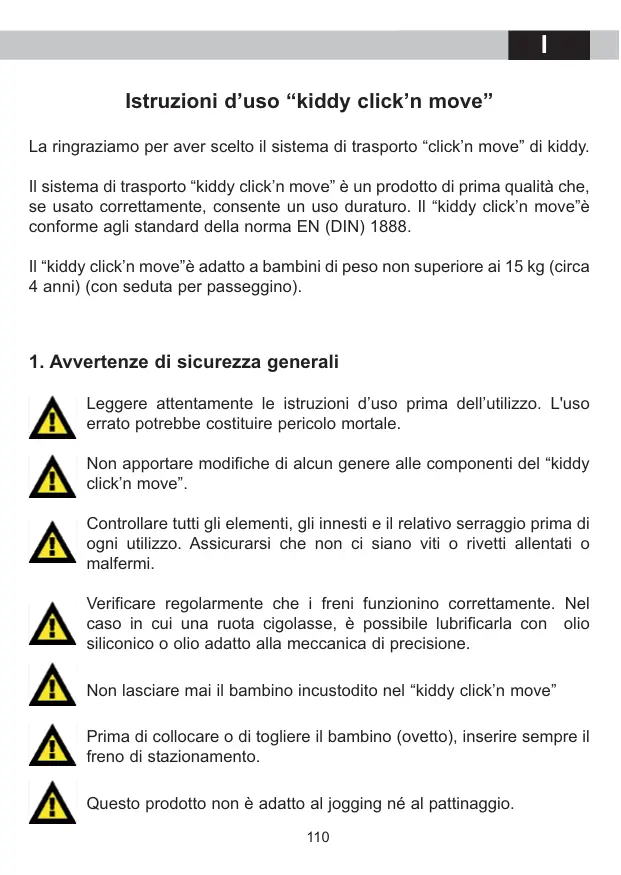 I

Istruzioni d’uso “kiddy click’n move”

La ringraziamo per aver scelto il sistema di trasporto “click’n move” di kiddy.

Il sistema di trasporto “kiddy click’n move” è un prodotto di prima qualità che, se usato correttamente, consente un uso duraturo. Il “kiddy click’n move”è conforme agli standard della norma EN (DIN) 1888.

Il “kiddy click’n move”è adatto a bambini di peso non superiore ai 15 kg (circa 4 anni) (con seduta per passeggino).

1. Avvertenze di sicurezza generali

Leggere attentamente le istruzioni d’uso prima dell’utilizzo. L'uso errato potrebbe costituire pericolo mortale.

Non apportare modifiche di alcun genere alle componenti del “kiddy click’n move”.

Controllare tutti gli elementi, gli innesti e il relativo serraggio prima di ogni utilizzo. Assicurarsi che non ci siano viti o rivetti allentati o malfermi.

Verificare regolarmente che i freni funzionino correttamente. Nel caso in cui una ruota cigolasse, è possibile lubrificarla con olio siliconico o olio adatto alla meccanica di precisione.

Non lasciare mai il bambino incustodito nel “kiddy click’n move”

Prima di collocare o di togliere il bambino (ovetto), inserire sempre il freno di stazionamento.

Questo prodotto non è adatto al jogging né al pattinaggio.

110